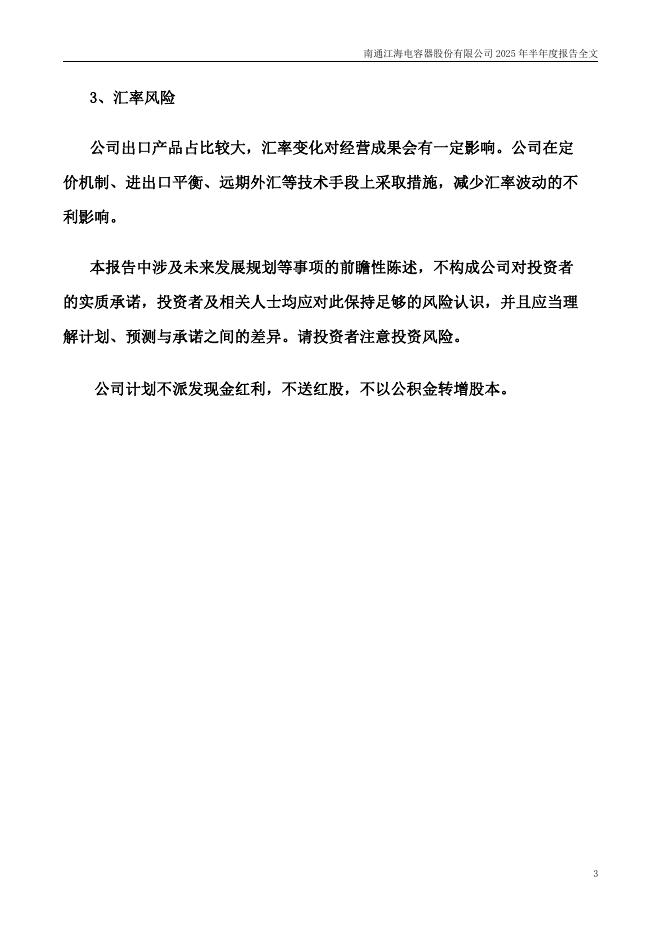 南通江海电容器股份有限公司 2025 年半年度报告全文

3、汇率风险

公司出口产品占比较大，汇率变化对经营成果会有一定影响。公司在定价机制、进出口平衡、远期外汇等技术手段上采取措施，减少汇率波动的不利影响。

本报告中涉及未来发展规划等事项的前瞻性陈述，不构成公司对投资者的实质承诺，投资者及相关人士均应对此保持足够的风险认识，并且应当理解计划、预测与承诺之间的差异。请投资者注意投资风险。

公司计划不派发现金红利，不送红股，不以公积金转增股本。

3